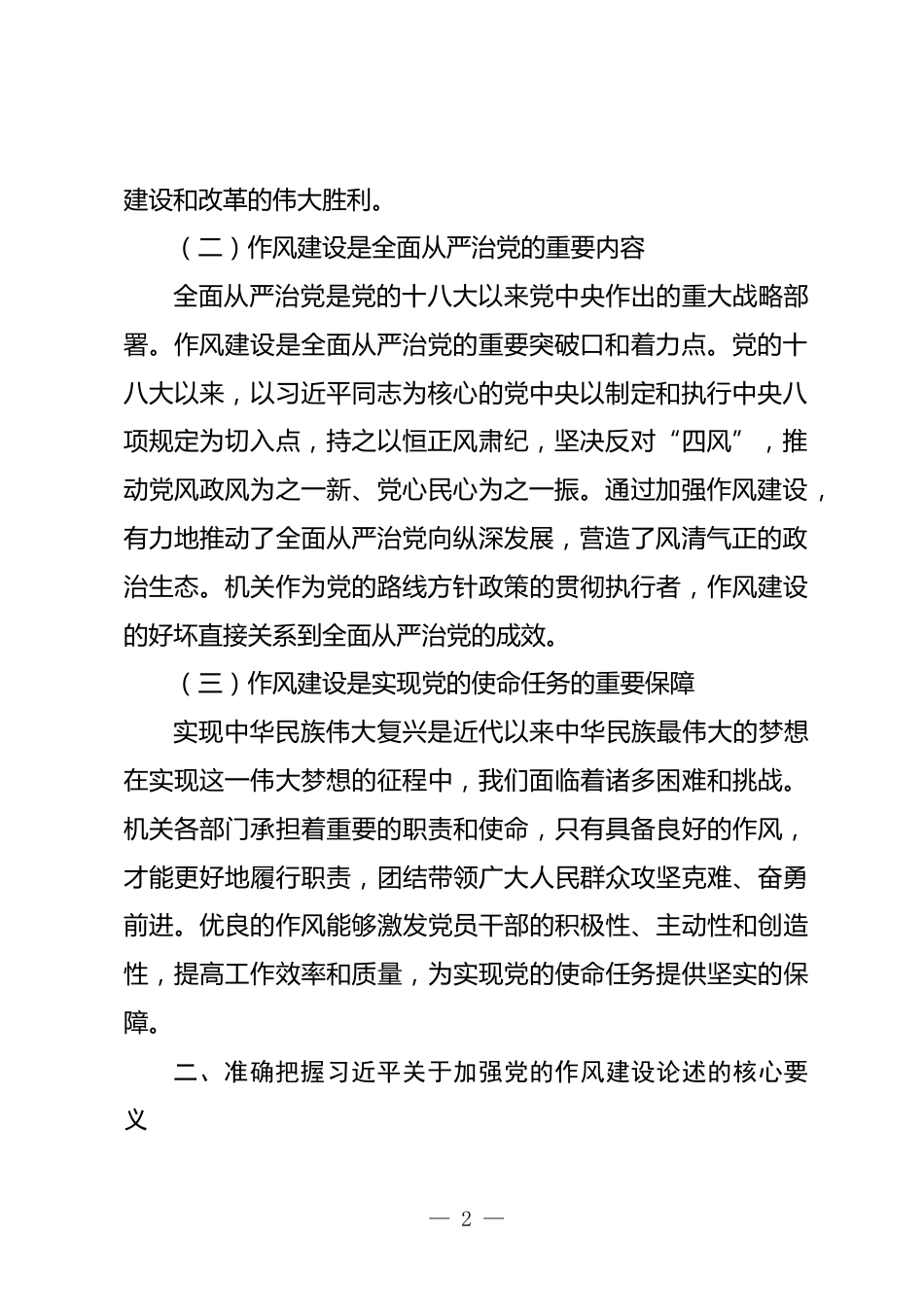 建设和改革的伟大胜利。

（二）作风建设是全面从严治党的重要内容

全面从严治党是党的十八大以来党中央作出的重大战略部署。作风建设是全面从严治党的重要突破口和着力点。党的十八大以来，以习近平同志为核心的党中央以制定和执行中央八项规定为切入点，持之以恒正风肃纪，坚决反对“四风”，推动党风政风为之一新、党心民心为之一振。通过加强作风建设，有力地推动了全面从严治党向纵深发展，营造了风清气正的政治生态。机关作为党的路线方针政策的贯彻执行者，作风建设的好坏直接关系到全面从严治党的成效。

（三）作风建设是实现党的使命任务的重要保障

实现中华民族伟大复兴是近代以来中华民族最伟大的梦想在实现这一伟大梦想的征程中，我们面临着诸多困难和挑战。机关各部门承担着重要的职责和使命，只有具备良好的作风，才能更好地履行职责，团结带领广大人民群众攻坚克难、奋勇前进。优良的作风能够激发党员干部的积极性、主动性和创造性，提高工作效率和质量，为实现党的使命任务提供坚实的保障。

二、准确把握习近平关于加强党的作风建设论述的核心要义

— 2 —